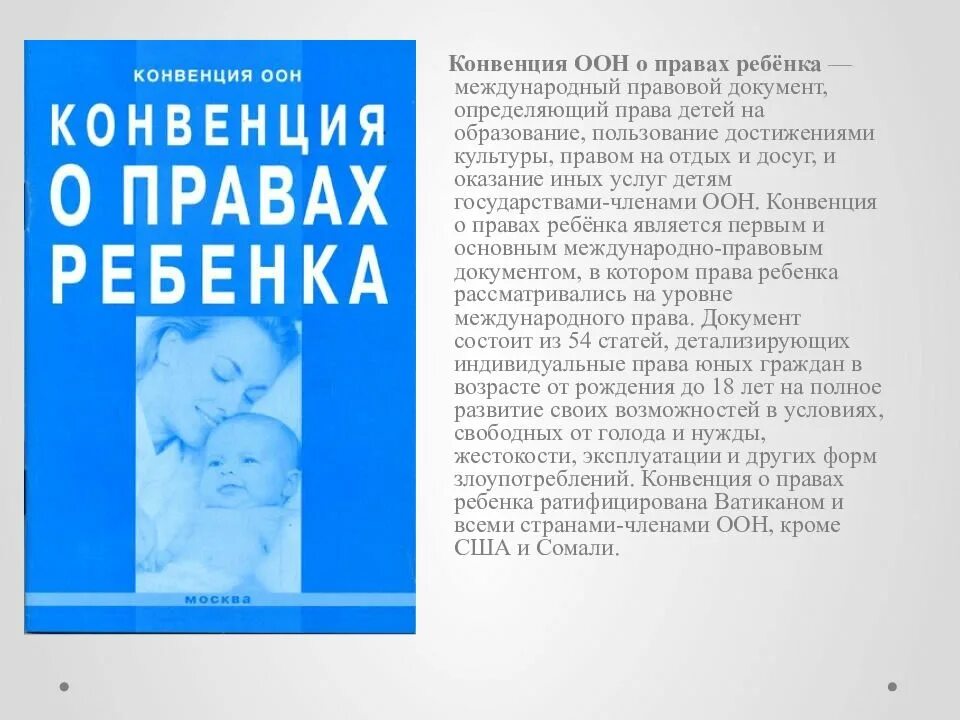 КОНВЕНЦИЯ ООН
КОНВЕНЦИЯ О ПРАВАХ РЕБЕНКА
МОСКВА

Конвенция ООН о правах ребёнка — международный правовой документ, определяющий права детей на образование, пользование достижениями культуры, правом на отдых и досуг, и оказание иных услуг детям государствами-членами ООН. Конвенция о правах ребёнка является первым и основным международно-правовым документом, в котором права ребенка рассматривались на уровне международного права. Документ состоит из 54 статей, детализирующих индивидуальные права юных граждан в возрасте от рождения до 18 лет на полное развитие своих возможностей в условиях, свободных от голода и нужды, жестокости, эксплуатации и других форм злоупотреблений. Конвенция о правах ребенка ратифицирована Ватиканом и всеми странами-членами ООН, кроме США и Сомали.